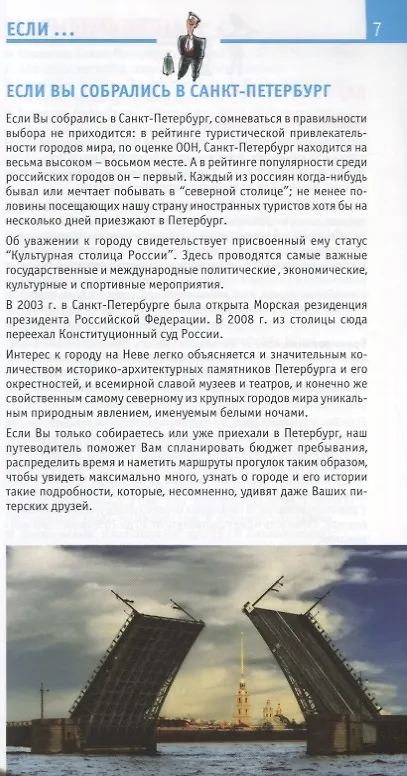 ЕСЛИ ...

7

ЕСЛИ ВЫ СОБРАЛИСЬ В САНКТ-ПЕТЕРБУРГ

Если Вы собрались в Санкт-Петербург, сомневаться в правильности выбора не приходится: в рейтинге туристической привлекательности городов мира, по оценке ООН, Санкт-Петербург находится на весьма высоком – восьмом месте. А в рейтинге популярности среди российских городов он – первый. Каждый из россиян когда-нибудь бывал или мечтает побывать в "северной столице"; не менее половины посещающих нашу страну иностранных туристов хотя бы на несколько дней приезжают в Петербург.

Об уважении к городу свидетельствует присвоенный ему статус "Культурная столица России". Здесь проводятся самые важные государственные и международные политические , экономические, культурные и спортивные мероприятия.

В 2003 г. в Санкт-Петербурге была открыта Морская резиденция президента Российской Федерации. В 2008 г. из столицы сюда переехал Конституционный суд России.

Интерес к городу на Неве легко объясняется и значительным количеством историко-архитектурных памятников Петербурга и его окрестностей, и всемирной славой музеев и театров, и конечно же свойственным самому северному из крупных городов мира уникальным природным явлением, именуемым белыми ночами.

Если Вы только собираетесь или уже приехали в Петербург, наш путеводитель поможет Вам спланировать бюджет пребывания, распределить время и наметить маршруты прогулок таким образом, чтобы увидеть максимально много, узнать о городе и его истории такие подробности, которые, несомненно, удивят даже Ваших питерских друзей.